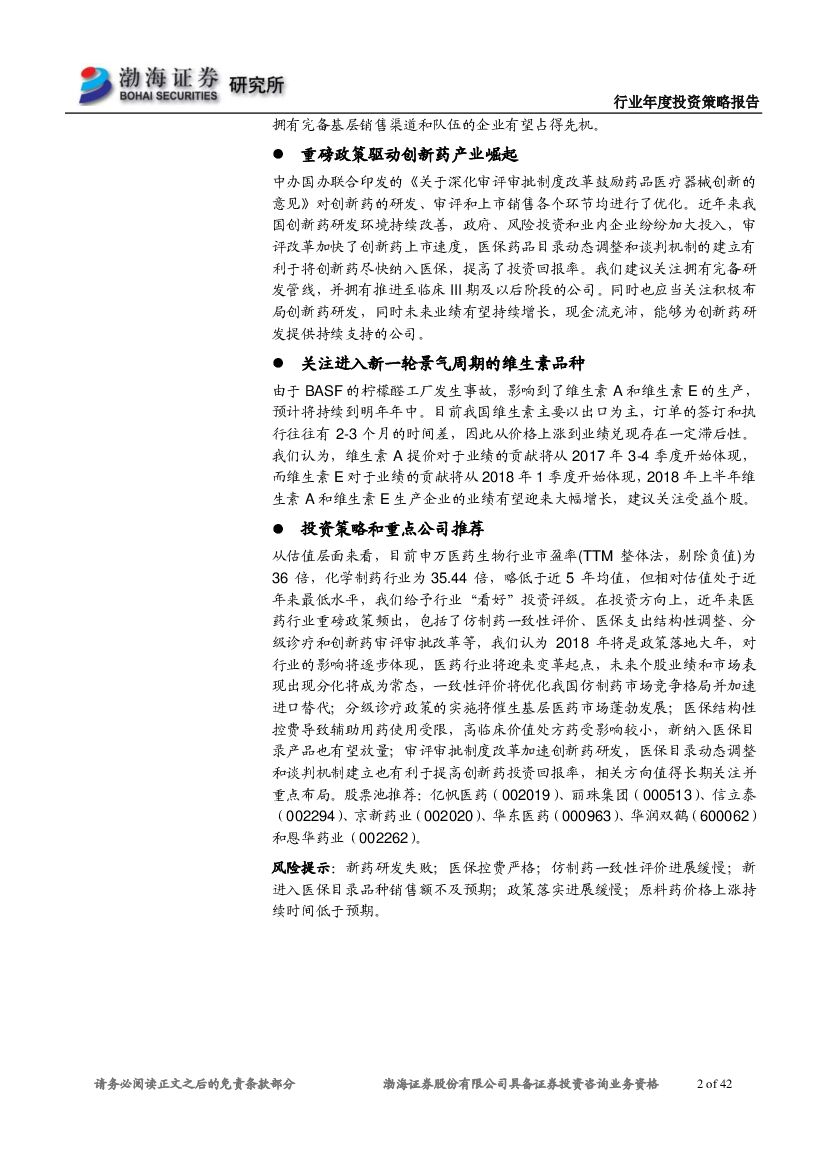 渤海证券 BOHAI SECURITIES 研究所

行业年度投资策略报告

拥有完备基层销售渠道和队伍的企业有望占得先机。

● 重磅政策驱动创新药产业崛起

中办国办联合印发的《关于深化审评审批制度改革鼓励药品医疗器械创新的意见》对创新药的研发、审评和上市销售各个环节均进行了优化。近年来我国创新药研发环境持续改善，政府、风险投资和业内企业纷纷加大投入，审评改革加快了创新药上市速度，医保药品目录动态调整和谈判机制的建立有利于将创新药尽快纳入医保，提高了投资回报率。我们建议关注拥有完备研发管线，并拥有推进至临床 III 期及以后阶段的公司。同时也应当关注积极布局创新药研发，同时未来业绩有望持续增长，现金流充沛，能够为创新药研发提供持续支持的公司。

● 关注进入新一轮景气周期的维生素品种

由于 BASF 的柠檬醛工厂发生事故，影响到了维生素 A 和维生素 E 的生产，预计将持续到明年年中。目前我国维生素主要以出口为主，订单的签订和执行往往有 2-3 个月的时间差，因此从价格上涨到业绩兑现存在一定滞后性。我们认为，维生素 A 提价对于业绩的贡献将从 2017 年 3-4 季度开始体现，而维生素 E 对于业绩的贡献将从 2018 年 1 季度开始体现，2018 年上半年维生素 A 和维生素 E 生产企业的业绩有望迎来大幅增长，建议关注受益个股。

● 投资策略和重点公司推荐

从估值层面来看，目前申万医药生物行业市盈率(TTM 整体法，剔除负值)为 36 倍，化学制药行业为 35.44 倍，略低于近 5 年均值，但相对估值处于近年来最低水平，我们给予行业“看好”投资评级。在投资方向上，近年来医药行业重磅政策频出，包括了仿制药一致性评价、医保支出结构性调整、分级诊疗和创新药审评审批改革等，我们认为 2018 年将是政策落地大年，对行业的影响将逐步体现，医药行业将迎来变革起点，未来个股业绩和市场表现出现分化将成为常态，一致性评价将优化我国仿制药市场竞争格局并加速进口替代；分级诊疗政策的实施将催生基层医药市场蓬勃发展；医保结构性控费导致辅助用药使用受限，高临床价值处方药受影响较小，新纳入医保目录产品也有望放量；审评审批制度改革加速创新药研发，医保目录动态调整和谈判机制建立也有利于提高创新药投资回报率，相关方向值得长期关注并重点布局。股票池推荐：亿帆医药（002019）、丽珠集团（000513）、信立泰（002294）、京新药业（002020）、华东医药（000963）、华润双鹤（600062）和恩华药业（002262）。

风险提示：新药研发失败；医保控费严格；仿制药一致性评价进展缓慢；新进入医保目录品种销售额不及预期；政策落实进展缓慢；原料药价格上涨持续时间低于预期。

请务必阅读正文之后的免责条款部分　　渤海证券股份有限公司具备证券投资咨询业务资格　　2 of 42